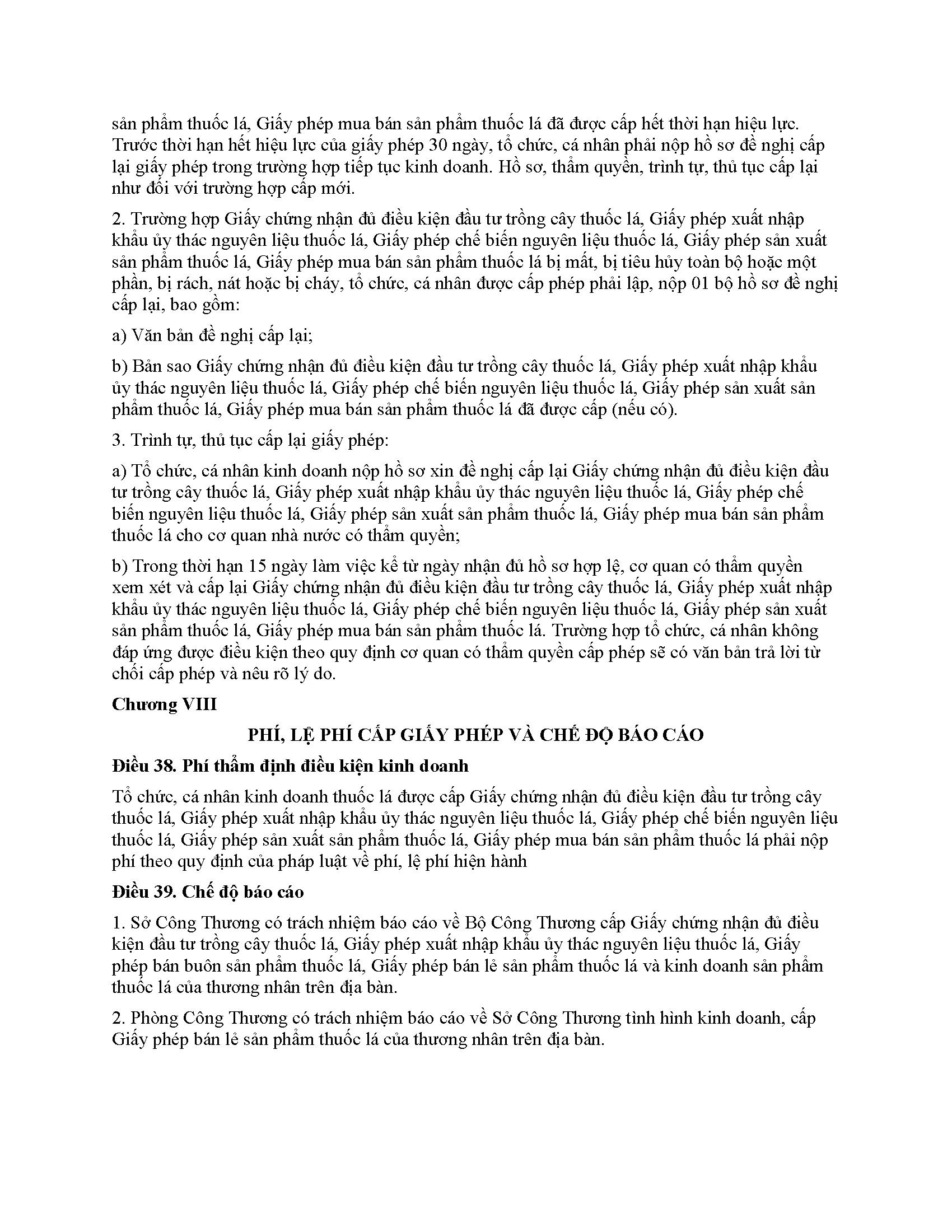 sản phẩm thuốc lá, Giấy phép mua bán sản phẩm thuốc lá đã được cấp hết thời hạn hiệu lực. Trước thời hạn hết hiệu lực của giấy phép 30 ngày, tổ chức, cá nhân phải nộp hồ sơ đề nghị cấp lại giấy phép trong trường hợp tiếp tục kinh doanh. Hồ sơ, thẩm quyền, trình tự, thủ tục cấp lại như đối với trường hợp cấp mới.

2. Trường hợp Giấy chứng nhận đủ điều kiện đầu tư trồng cây thuốc lá, Giấy phép xuất nhập khẩu ủy thác nguyên liệu thuốc lá, Giấy phép chế biến nguyên liệu thuốc lá, Giấy phép sản xuất sản phẩm thuốc lá, Giấy phép mua bán sản phẩm thuốc lá bị mất, bị tiêu hủy toàn bộ hoặc một phần, bị rách, nát hoặc bị cháy, tổ chức, cá nhân được cấp phép phải lập, nộp 01 bộ hồ sơ đề nghị cấp lại, bao gồm:

a) Văn bản đề nghị cấp lại;

b) Bản sao Giấy chứng nhận đủ điều kiện đầu tư trồng cây thuốc lá, Giấy phép xuất nhập khẩu ủy thác nguyên liệu thuốc lá, Giấy phép chế biến nguyên liệu thuốc lá, Giấy phép sản xuất sản phẩm thuốc lá, Giấy phép mua bán sản phẩm thuốc lá đã được cấp (nếu có).

3. Trình tự, thủ tục cấp lại giấy phép:

a) Tổ chức, cá nhân kinh doanh nộp hồ sơ xin đề nghị cấp lại Giấy chứng nhận đủ điều kiện đầu tư trồng cây thuốc lá, Giấy phép xuất nhập khẩu ủy thác nguyên liệu thuốc lá, Giấy phép chế biến nguyên liệu thuốc lá, Giấy phép sản xuất sản phẩm thuốc lá, Giấy phép mua bán sản phẩm thuốc lá cho cơ quan nhà nước có thẩm quyền;

b) Trong thời hạn 15 ngày làm việc kể từ ngày nhận đủ hồ sơ hợp lệ, cơ quan có thẩm quyền xem xét và cấp lại Giấy chứng nhận đủ điều kiện đầu tư trồng cây thuốc lá, Giấy phép xuất nhập khẩu ủy thác nguyên liệu thuốc lá, Giấy phép chế biến nguyên liệu thuốc lá, Giấy phép sản xuất sản phẩm thuốc lá, Giấy phép mua bán sản phẩm thuốc lá. Trường hợp tổ chức, cá nhân không đáp ứng được điều kiện theo quy định cơ quan có thẩm quyền cấp phép sẽ có văn bản trả lời từ chối cấp phép và nêu rõ lý do.

Chương VIII

PHÍ, LỆ PHÍ CẤP GIẤY PHÉP VÀ CHẾ ĐỘ BÁO CÁO

Điều 38. Phí thẩm định điều kiện kinh doanh

Tổ chức, cá nhân kinh doanh thuốc lá được cấp Giấy chứng nhận đủ điều kiện đầu tư trồng cây thuốc lá, Giấy phép xuất nhập khẩu ủy thác nguyên liệu thuốc lá, Giấy phép chế biến nguyên liệu thuốc lá, Giấy phép sản xuất sản phẩm thuốc lá, Giấy phép mua bán sản phẩm thuốc lá phải nộp phí theo quy định của pháp luật về phí, lệ phí hiện hành

Điều 39. Chế độ báo cáo

1. Sở Công Thương có trách nhiệm báo cáo về Bộ Công Thương cấp Giấy chứng nhận đủ điều kiện đầu tư trồng cây thuốc lá, Giấy phép xuất nhập khẩu ủy thác nguyên liệu thuốc lá, Giấy phép bán buôn sản phẩm thuốc lá, Giấy phép bán lẻ sản phẩm thuốc lá và kinh doanh sản phẩm thuốc lá của thương nhân trên địa bàn.

2. Phòng Công Thương có trách nhiệm báo cáo về Sở Công Thương tình hình kinh doanh, cấp Giấy phép bán lẻ sản phẩm thuốc lá của thương nhân trên địa bàn.